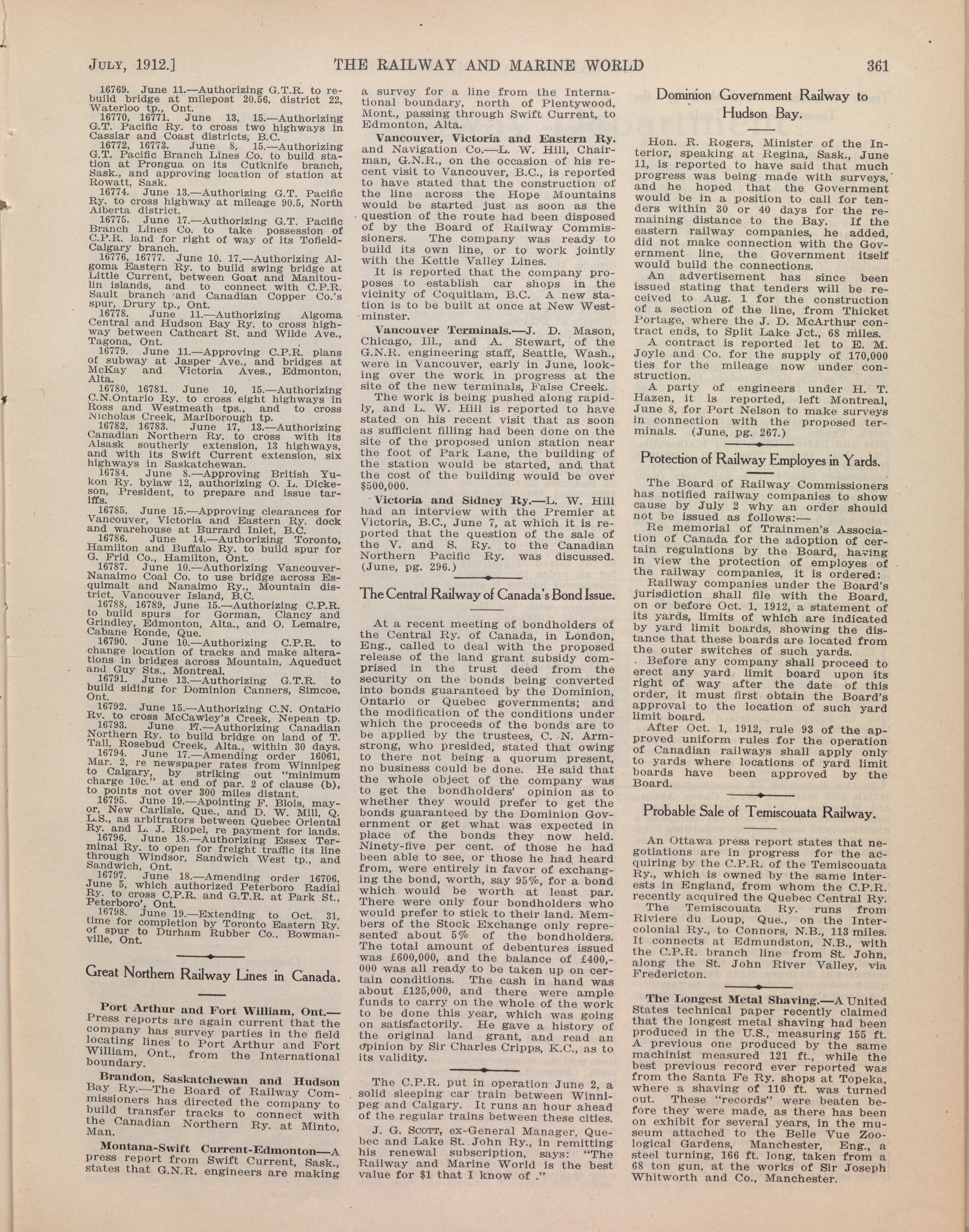 JULY, 1912.] THE RAILWAY AND MARINE WORLD 361

16769. June 11.—Authorizing G.T.R. to rebuild bridge at milepost 20.56, district 22, Waterloo tp., Ont.

16770, 16771. June 13, 15.—Authorizing G.T. Pacific Ry. to cross two highways in Cassiar and Coast districts, B.C.

16772, 16773. June 8, 15.—Authorizing G.T. Pacific Branch Lines Co. to build station at Prongua on its Cutknife branch, Sask., and approving location of station at Rowatt, Sask.

16774. June 13.—Authorizing G.T. Pacific Ry. to cross highway at mileage 90.5, North Alberta district.

16775. June 17.—Authorizing G.T. Pacific Branch Lines Co. to take possession of C.P.R. land for right of way of its Tofield-Calgary branch.

16776, 16777. June 10. 17.—Authorizing Algoma Eastern Ry. to build swing bridge at Little Current, between Goat and Manitoulin islands, and to connect with C.P.R. Sault branch and Canadian Copper Co.'s spur, Drury tp., Ont.

16778. June 11.—Authorizing Algoma Central and Hudson Bay Ry. to cross highway between Cathcart St. and Wilde Ave., Tagona, Ont.

16779. June 11.—Approving C.P.R. plans of subway at Jasper Ave., and bridges at McKay and Victoria Aves., Edmonton, Alta.

16780, 16781. June 10, 15.—Authorizing C.N.Ontario Ry. to cross eight highways in Ross and Westmeath tps., and to cross Nicholas Creek, Marlborough tp.

16782, 16783. June 17, 13.—Authorizing Canadian Northern Ry. to cross with its Alsask southerly extension, 13 highways, and with its Swift Current extension, six highways in Saskatchewan.

16784. June 8.—Approving British Yukon Ry. bylaw 12, authorizing O. L. Dickeson, President, to prepare and issue tariffs.

16785. June 15.—Approving clearances for Vancouver, Victoria and Eastern Ry. dock and warehouse at Burrard Inlet, B.C.

16786. June 14.—Authorizing Toronto, Hamilton and Buffalo Ry. to build spur for G. Frid Co., Hamilton, Ont.

16787. June 10.—Authorizing Vancouver-Nanaimo Coal Co. to use bridge across Esquimalt and Nanaimo Ry., Mountain district, Vancouver Island, B.C.

16788, 16789, June 15.—Authorizing C.P.R. to build spurs for Gorman, Clancy and Grindley, Edmonton, Alta., and O. Lemaire, Cabane Ronde, Que.

16790. June 10.—Authorizing C.P.R. to change location of tracks and make alterations in bridges across Mountain, Aqueduct and Guy Sts., Montreal.

16791. June 13.—Authorizing G.T.R. to build siding for Dominion Canners, Simcoe, Ont.

16792. June 15.—Authorizing C.N. Ontario Ry. to cross McCawley's Creek, Nepean tp.

16793. June 17.—Authorizing Canadian Northern Ry. to build bridge on land of T. Tall, Rosebud Creek, Alta., within 30 days.

16794. June 17.—Amending order 16061, Mar. 2, re newspaper rates from Winnipeg to Calgary, by striking out "minimum charge 10c." at end of par. 2 of clause (b), to points not over 300 miles distant.

16795. June 19.—Apointing F. Blois, mayor, New Carlisle, Que., and D. W. Mill, Q. L.S., as arbitrators between Quebec Oriental Ry. and L. J. Riopel, re payment for lands.

16796. June 18.—Authorizing Essex Terminal Ry. to open for freight traffic its line through Windsor, Sandwich West tp., and Sandwich, Ont.

16797. June 18.—Amending order 16706, June 5, which authorized Peterboro Radial Ry. to cross C.P.R. and G.T.R. at Park St., Peterboro', Ont.

16798. June 19.—Extending to Oct. 31, time for completion by Toronto Eastern Ry. of spur to Durham Rubber Co., Bowmanville, Ont.

Great Northern Railway Lines in Canada.

Port Arthur and Fort William, Ont.—Press reports are again current that the company has survey parties in the field locating lines to Port Arthur and Fort William, Ont., from the International boundary.

Brandon, Saskatchewan and Hudson Bay Ry.—The Board of Railway Commissioners has directed the company to build transfer tracks to connect with the Canadian Northern Ry. at Minto, Man.

Montana-Swift Current-Edmonton—A press report from Swift Current, Sask., states that G.N.R. engineers are making a survey for a line from the International boundary, north of Plentywood, Mont., passing through Swift Current, to Edmonton, Alta.

Vancouver, Victoria and Eastern Ry. and Navigation Co.—L. W. Hill, Chairman, G.N.R., on the occasion of his recent visit to Vancouver, B.C., is reported to have stated that the construction of the line across the Hope Mountains would be started just as soon as the question of the route had been disposed of by the Board of Railway Commissioners. The company was ready to build its own line, or to work jointly with the Kettle Valley Lines.

It is reported that the company proposes to establish car shops in the vicinity of Coquitlam, B.C. A new station is to be built at once at New Westminster.

Vancouver Terminals.—J. D. Mason, Chicago, Ill., and A. Stewart, of the G.N.R. engineering staff, Seattle, Wash., were in Vancouver, early in June, looking over the work in progress at the site of the new terminals, False Creek.

The work is being pushed along rapidly, and L. W. Hill is reported to have stated on his recent visit that as soon as sufficient filling had been done on the site of the proposed union station near the foot of Park Lane, the building of the station would be started, and that the cost of the building would be over $500,000.

Victoria and Sidney Ry.—L. W. Hill had an interview with the Premier at Victoria, B.C., June 7, at which it is reported that the question of the sale of the V. and S. Ry. to the Canadian Northern Pacific Ry. was discussed. (June, pg. 296.)

The Central Railway of Canada's Bond Issue.

At a recent meeting of bondholders of the Central Ry. of Canada, in London, Eng., called to deal with the proposed release of the land grant subsidy comprised in the trust deed from the security on the bonds being converted into bonds guaranteed by the Dominion, Ontario or Quebec governments; and the modification of the conditions under which the proceeds of the bonds are to be applied by the trustees, C. N. Armstrong, who presided, stated that owing to there not being a quorum present, no business could be done. He said that the whole object of the company was to get the bondholders' opinion as to whether they would prefer to get the bonds guaranteed by the Dominion Government or get what was expected in place of the bonds they now held. Ninety-five per cent. of those he had been able to see, or those he had heard from, were entirely in favor of exchanging the bond, worth, say 95%, for a bond which would be worth at least par. There were only four bondholders who would prefer to stick to their land. Members of the Stock Exchange only represented about 5% of the bondholders. The total amount of debentures issued was £600,000, and the balance of £400,000 was all ready to be taken up on certain conditions. The cash in hand was about £125,000, and there were ample funds to carry on the whole of the work to be done this year, which was going on satisfactorily. He gave a history of the original land grant, and read an opinion by Sir Charles Cripps, K.C., as to its validity.

The C.P.R. put in operation June 2, a solid sleeping car train between Winnipeg and Calgary. It runs an hour ahead of the regular trains between these cities.

J. G. SCOTT, ex-General Manager, Quebec and Lake St. John Ry., in remitting his renewal subscription, says: "The Railway and Marine World is the best value for $1 that I know of ."

Dominion Government Railway to Hudson Bay.

Hon. R. Rogers, Minister of the Interior, speaking at Regina, Sask., June 11, is reported to have said that much progress was being made with surveys, and he hoped that the Government would be in a position to call for tenders within 30 or 40 days for the remaining distance to the Bay. If the eastern railway companies, he added, did not make connection with the Government line, the Government itself would build the connections.

An advertisement has since been issued stating that tenders will be received to Aug. 1 for the construction of a section of the line, from Thicket Portage, where the J. D. McArthur contract ends, to Split Lake Jct., 68 miles.

A contract is reported let to E. M. Joyle and Co. for the supply of 170,000 ties for the mileage now under construction.

A party of engineers under H. T. Hazen, it is reported, left Montreal, June 8, for Port Nelson to make surveys in connection with the proposed terminals. (June, pg. 267.)

Protection of Railway Employes in Yards.

The Board of Railway Commissioners has notified railway companies to show cause by July 2 why an order should not be issued as follows:—

Re memorial of Trainmen's Association of Canada for the adoption of certain regulations by the Board, having in view the protection of employes of the railway companies, it is ordered:

Railway companies under the Board's jurisdiction shall file with the Board, on or before Oct. 1, 1912, a statement of its yards, limits of which are indicated by yard limit boards, showing the distance that these boards are located from the outer switches of such yards.

Before any company shall proceed to erect any yard limit board upon its right of way after the date of this order, it must first obtain the Board's approval to the location of such yard limit board.

After Oct. 1, 1912, rule 93 of the approved uniform rules for the operation of Canadian railways shall apply only to yards where locations of yard limit boards have been approved by the Board.

Probable Sale of Temiscouata Railway.

An Ottawa press report states that negotiations are in progress for the acquiring by the C.P.R. of the Temiscouata Ry., which is owned by the same interests in England, from whom the C.P.R. recently acquired the Quebec Central Ry.

The Temiscouata Ry. runs from Riviere du Loup, Que., on the Intercolonial Ry., to Connors, N.B., 113 miles. It connects at Edmundston, N.B., with the C.P.R. branch line from St. John, along the St. John River Valley, via Fredericton.

The Longest Metal Shaving.—A United States technical paper recently claimed that the longest metal shaving had been produced in the U.S., measuring 155 ft. A previous one produced by the same machinist measured 121 ft., while the best previous record ever reported was from the Santa Fe Ry. shops at Topeka, where a shaving of 110 ft. was turned out. These "records" were beaten before they were made, as there has been on exhibit for several years, in the museum attached to the Belle Vue Zoological Gardens, Manchester, Eng., a steel turning, 166 ft. long, taken from a 68 ton gun, at the works of Sir Joseph Whitworth and Co., Manchester.